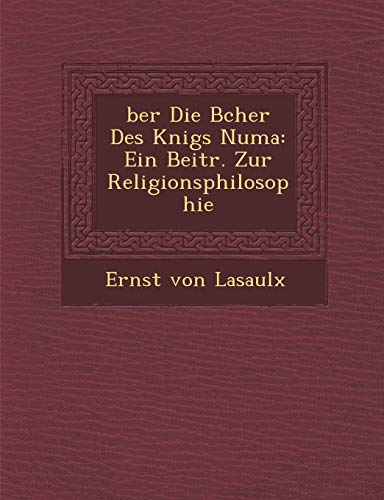 ber Die Bcher Des Knigs Numa: Ein Beitr. Zur Religionsphilosophie

Ernst von Lasaulx